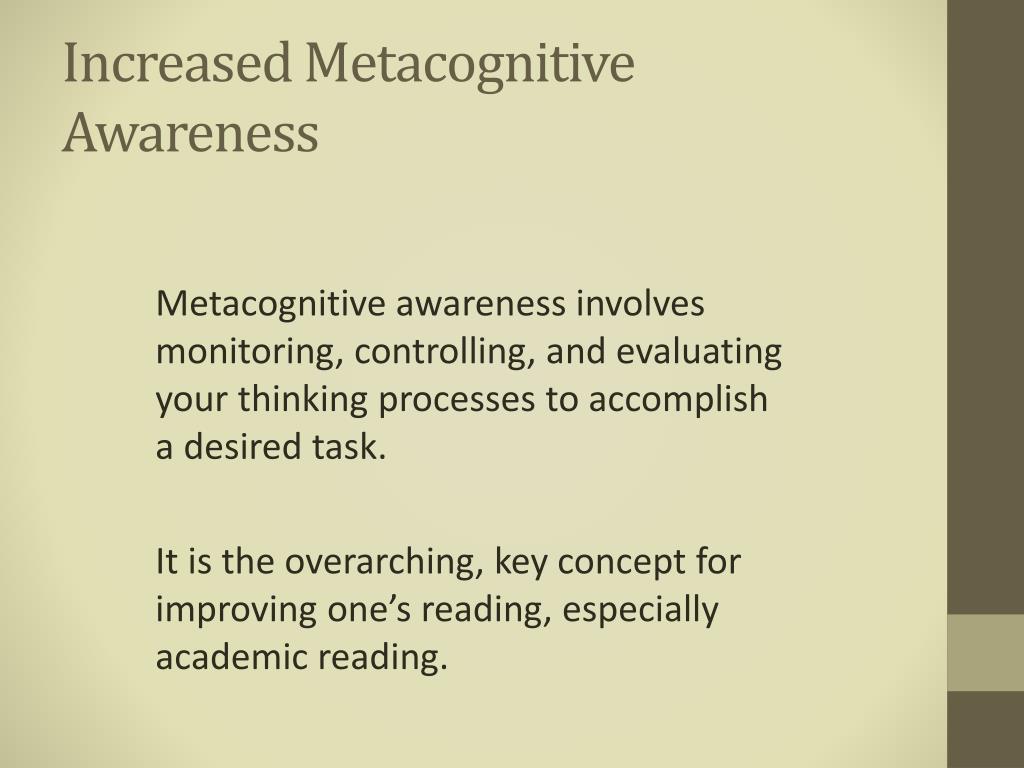 Increased Metacognitive Awareness

Metacognitive awareness involves monitoring, controlling, and evaluating your thinking processes to accomplish a desired task.

It is the overarching, key concept for improving one’s reading, especially academic reading.